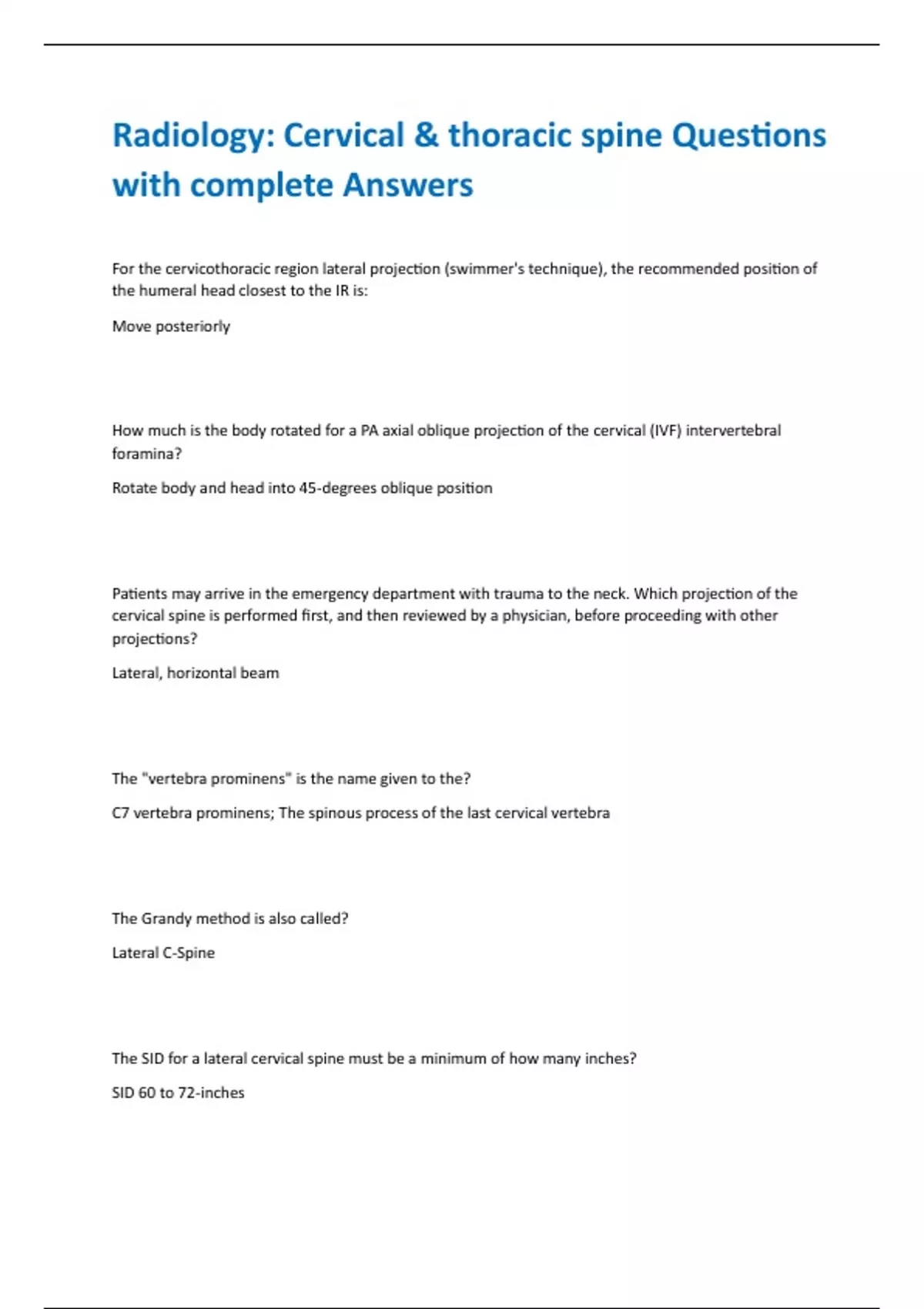 Radiology: Cervical & thoracic spine Questions with complete Answers

For the cervicothoracic region lateral projection (swimmer's technique), the recommended position of the humeral head closest to the IR is:

Move posteriorly

How much is the body rotated for a PA axial oblique projection of the cervical (IVF) intervertebral foramina?

Rotate body and head into 45-degrees oblique position

Patients may arrive in the emergency department with trauma to the neck. Which projection of the cervical spine is performed first, and then reviewed by a physician, before proceeding with other projections?

Lateral, horizontal beam

The "vertebra prominens" is the name given to the?

C7 vertebra prominens; The spinous process of the last cervical vertebra

The Grandy method is also called?

Lateral C-Spine

The SID for a lateral cervical spine must be a minimum of how many inches?

SID 60 to 72-inches